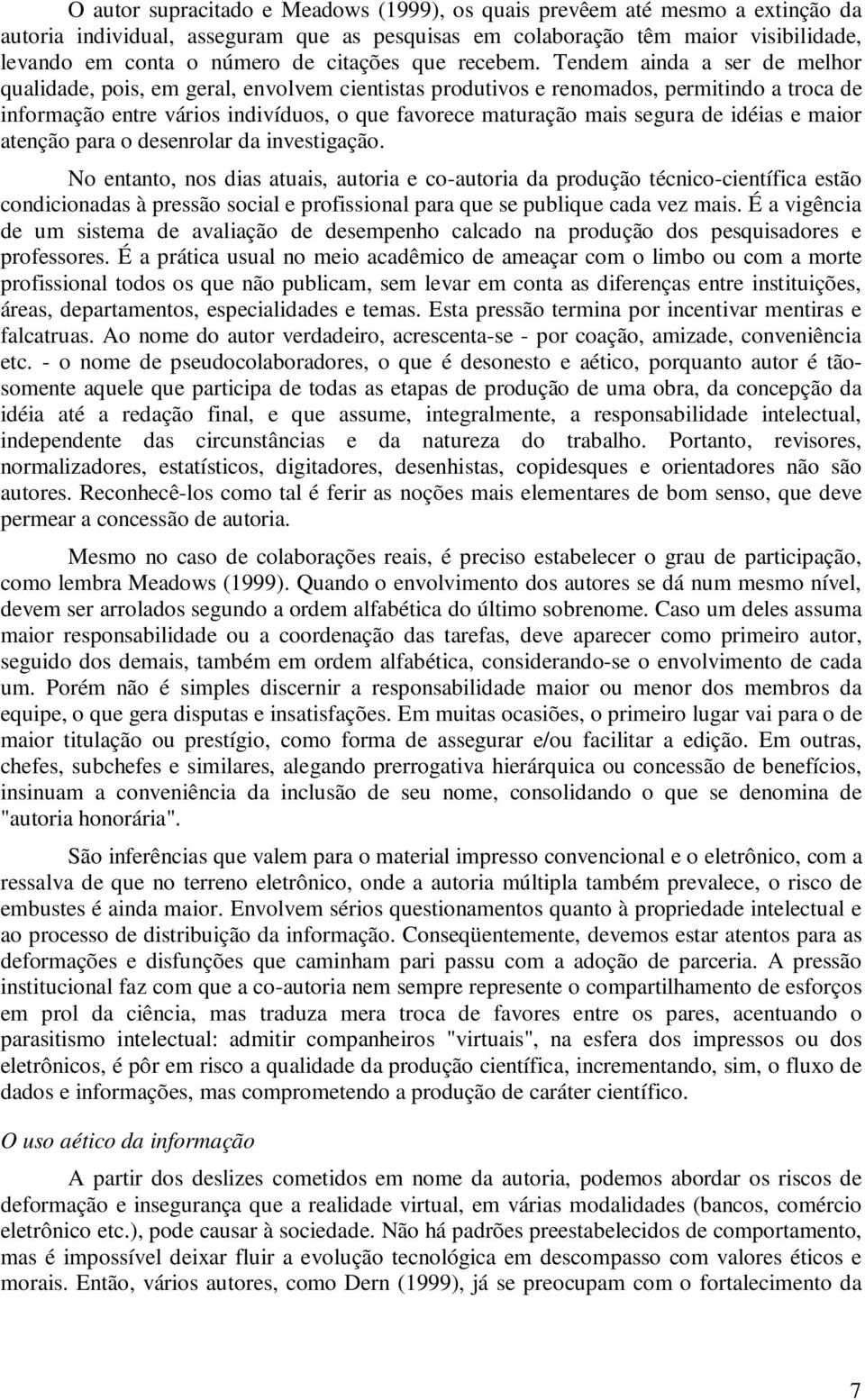 O autor supracitado e Meadows (1999), os quais prevêem até mesmo a extinção da autoria individual, asseguram que as pesquisas em colaboração têm maior visibilidade, levando em conta o número de citações que recebem. Tendem ainda a ser de melhor qualidade, pois, em geral, envolvem cientistas produtivos e renomados, permitindo a troca de informação entre vários indivíduos, o que favorece maturação mais segura de idéias e maior atenção para o desenrolar da investigação.

No entanto, nos dias atuais, autoria e co-autoria da produção técnico-científica estão condicionadas à pressão social e profissional para que se publique cada vez mais. É a vigência de um sistema de avaliação de desempenho calcado na produção dos pesquisadores e professores. É a prática usual no meio acadêmico de ameaçar com o limbo ou com a morte profissional todos os que não publicam, sem levar em conta as diferenças entre instituições, áreas, departamentos, especialidades e temas. Esta pressão termina por incentivar mentiras e falcatruas. Ao nome do autor verdadeiro, acrescenta-se - por coação, amizade, conveniência etc. - o nome de pseudocolaboradores, o que é desonesto e aético, porquanto autor é tão-somente aquele que participa de todas as etapas de produção de uma obra, da concepção da idéia até a redação final, e que assume, integralmente, a responsabilidade intelectual, independente das circunstâncias e da natureza do trabalho. Portanto, revisores, normalizadores, estatísticos, digitadores, desenhistas, copidesques e orientadores não são autores. Reconhecê-los como tal é ferir as noções mais elementares de bom senso, que deve permear a concessão de autoria.

Mesmo no caso de colaborações reais, é preciso estabelecer o grau de participação, como lembra Meadows (1999). Quando o envolvimento dos autores se dá num mesmo nível, devem ser arrolados segundo a ordem alfabética do último sobrenome. Caso um deles assuma maior responsabilidade ou a coordenação das tarefas, deve aparecer como primeiro autor, seguido dos demais, também em ordem alfabética, considerando-se o envolvimento de cada um. Porém não é simples discernir a responsabilidade maior ou menor dos membros da equipe, o que gera disputas e insatisfações. Em muitas ocasiões, o primeiro lugar vai para o de maior titulação ou prestígio, como forma de assegurar e/ou facilitar a edição. Em outras, chefes, subchefes e similares, alegando prerrogativa hierárquica ou concessão de benefícios, insinuam a conveniência da inclusão de seu nome, consolidando o que se denomina de "autoria honorária".

São inferências que valem para o material impresso convencional e o eletrônico, com a ressalva de que no terreno eletrônico, onde a autoria múltipla também prevalece, o risco de embustes é ainda maior. Envolvem sérios questionamentos quanto à propriedade intelectual e ao processo de distribuição da informação. Conseqüentemente, devemos estar atentos para as deformações e disfunções que caminham pari passu com a adoção de parceria. A pressão institucional faz com que a co-autoria nem sempre represente o compartilhamento de esforços em prol da ciência, mas traduza mera troca de favores entre os pares, acentuando o parasitismo intelectual: admitir companheiros "virtuais", na esfera dos impressos ou dos eletrônicos, é pôr em risco a qualidade da produção científica, incrementando, sim, o fluxo de dados e informações, mas comprometendo a produção de caráter científico.

O uso aético da informação

A partir dos deslizes cometidos em nome da autoria, podemos abordar os riscos de deformação e insegurança que a realidade virtual, em várias modalidades (bancos, comércio eletrônico etc.), pode causar à sociedade. Não há padrões preestabelecidos de comportamento, mas é impossível deixar fluir a evolução tecnológica em descompasso com valores éticos e morais. Então, vários autores, como Dern (1999), já se preocupam com o fortalecimento da

7